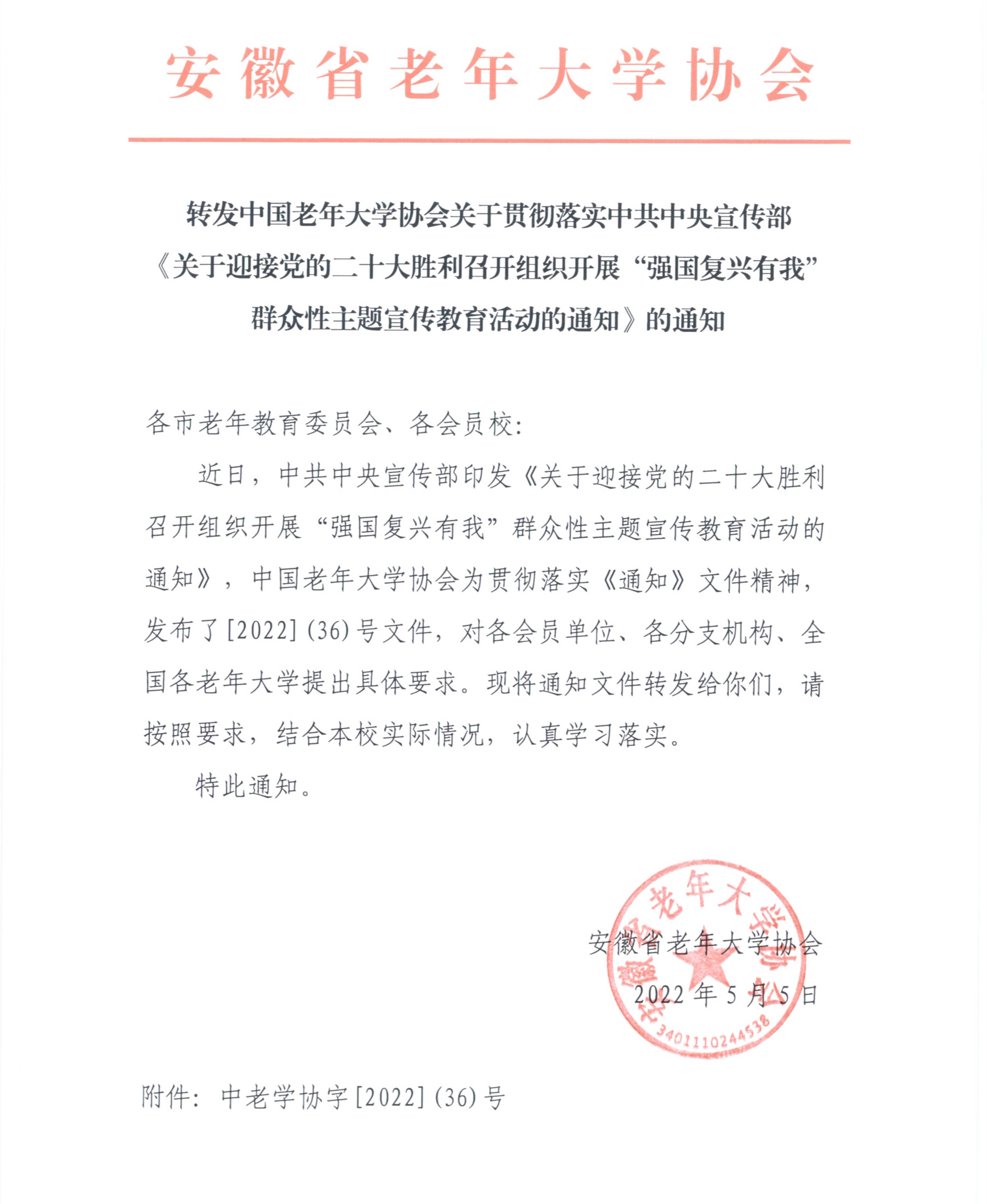 安徽省老年大学协会

转发中国老年大学协会关于贯彻落实中共中央宣传部《关于迎接党的二十大胜利召开组织开展“强国复兴有我”群众性主题宣传教育活动的通知》的通知

各市老年教育委员会、各会员校:

近日，中共中央宣传部印发《关于迎接党的二十大胜利召开组织开展“强国复兴有我”群众性主题宣传教育活动的通知》，中国老年大学协会为贯彻落实《通知》文件精神，发布了[2022](36)号文件，对各会员单位、各分支机构、全国各老年大学提出具体要求。现将通知文件转发给你们，请按照要求，结合本校实际情况，认真学习落实。

特此通知。

安徽省老年大学协会
2022年5月5日

安徽省老年大学协会
3401110244538

附件：中老学协字[2022](36)号